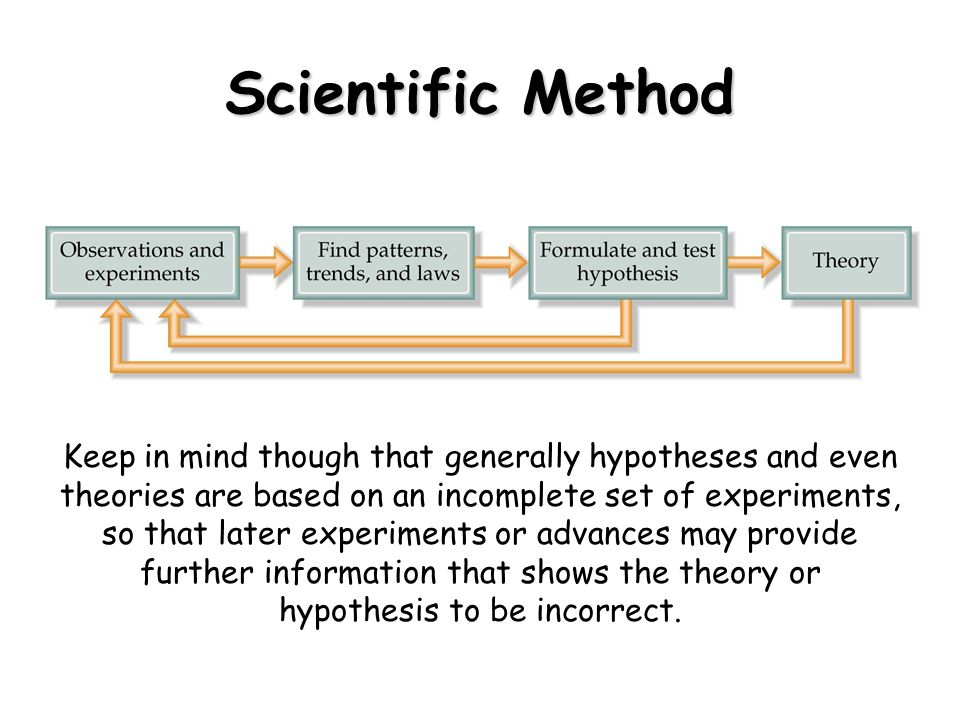 Scientific Method

Observations and experiments

Find patterns, trends, and laws

Formulate and test hypothesis

Theory

Keep in mind though that generally hypotheses and even theories are based on an incomplete set of experiments, so that later experiments or advances may provide further information that shows the theory or hypothesis to be incorrect.